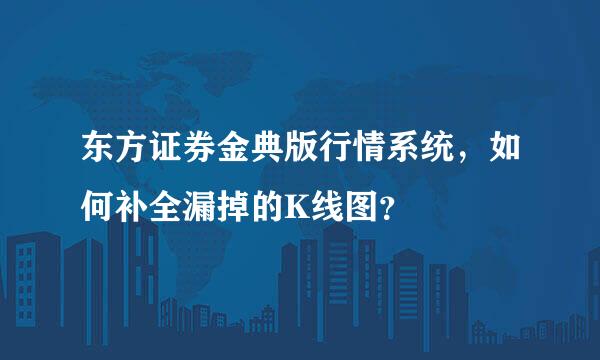 东方证券金典版行情系统，如何补全漏掉的K线图？